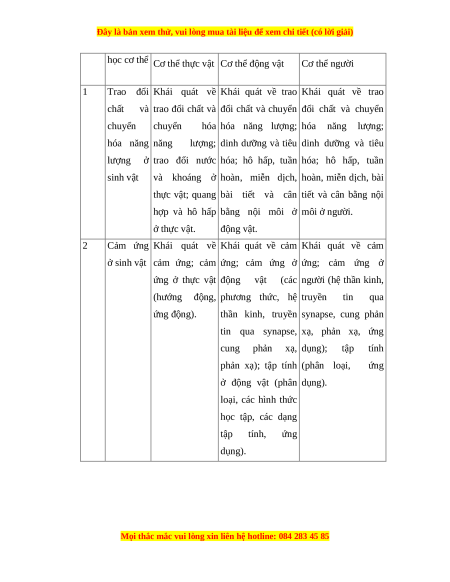 Đây là bản xem thử, vui lòng mua tài liệu để xem chi tiết (có lời giải)

| | học cơ thể | Cơ thể thực vật | Cơ thể động vật | Cơ thể người |
|---|---|---|---|---|
| 1 | Trao đổi chất và chuyển hóa năng lượng ở sinh vật | Khái quát về trao đổi chất và chuyển hóa năng lượng; trao đổi nước và khoáng ở thực vật; quang hợp và hô hấp ở thực vật. | Khái quát về trao đổi chất và chuyển hóa năng lượng; dinh dưỡng và tiêu hóa; hô hấp, tuần hoàn, miễn dịch, bài tiết và cân bằng nội môi ở động vật. | Khái quát về trao đổi chất và chuyển hóa năng lượng; dinh dưỡng và tiêu hóa; hô hấp, tuần hoàn, miễn dịch, bài tiết và cân bằng nội môi ở người. |
| 2 | Cảm ứng ở sinh vật | Khái quát về cảm ứng; cảm ứng ở thực vật (hướng động, ứng động). | Khái quát về cảm ứng; cảm ứng ở động vật (các phương thức, hệ thần kinh, truyền tin qua synapse, cung phản xạ, phản xạ); tập tính ở động vật (phân loại, các hình thức học tập, các dạng tập tính, ứng dụng). | Khái quát về cảm ứng; cảm ứng ở người (hệ thần kinh, truyền tin qua synapse, cung phản xạ, phản xạ, ứng dụng); tập tính (phân loại, ứng dụng). |

Mọi thắc mắc vui lòng xin liên hệ hotline: 084 283 45 85